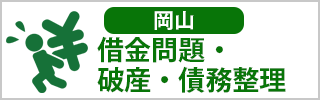 岡山
借金問題・
破産・債務整理